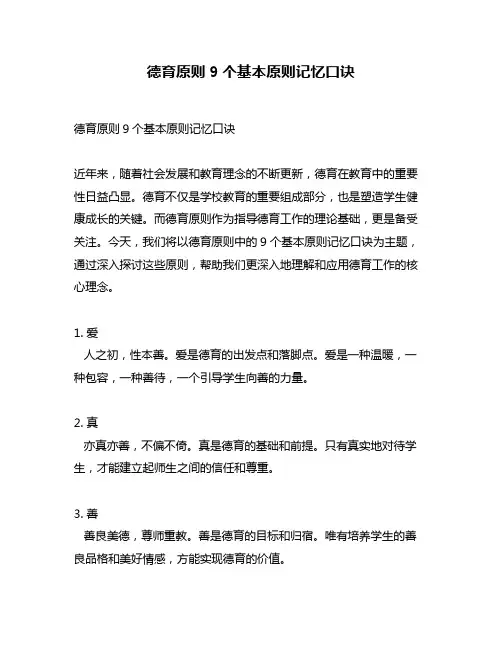 德育原则 9 个基本原则记忆口诀

德育原则 9 个基本原则记忆口诀

近年来，随着社会发展和教育理念的不断更新，德育在教育中的重要性日益凸显。德育不仅是学校教育的重要组成部分，也是塑造学生健康成长的关键。而德育原则作为指导德育工作的理论基础，更是备受关注。今天，我们将以德育原则中的 9 个基本原则记忆口诀为主题，通过深入探讨这些原则，帮助我们更深入地理解和应用德育工作的核心理念。

1. 爱
人之初，性本善。爱是德育的出发点和落脚点。爱是一种温暖，一种包容，一种善待，一个引导学生向善的力量。

2. 真
亦真亦善，不偏不倚。真是德育的基础和前提。只有真实地对待学生，才能建立起师生之间的信任和尊重。

3. 善
善良美德，尊师重教。善是德育的目标和归宿。唯有培养学生的善良品格和美好情感，方能实现德育的价值。